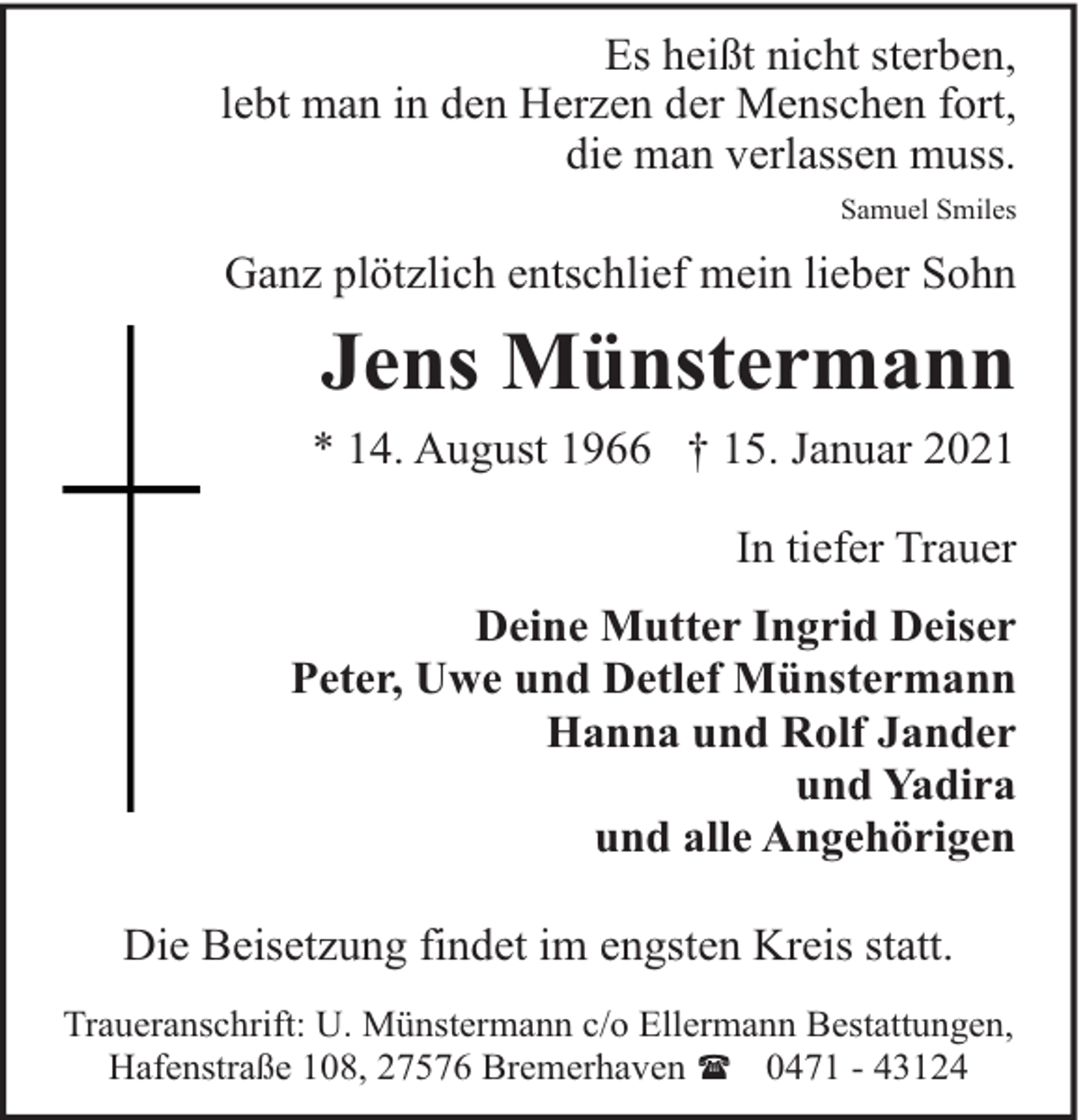 Es heißt nicht sterben,
lebt man in den Herzen der Menschen fort,
die man verlassen muss.

Samuel Smiles

Ganz plötzlich entschlief mein lieber Sohn

Jens Münstermann

* 14. August 1966 † 15. Januar 2021

In tiefer Trauer

Deine Mutter Ingrid Deiser
Peter, Uwe und Detlef Münstermann
Hanna und Rolf Jander
und Yadira
und alle Angehörigen

Die Beisetzung findet im engsten Kreis statt.

Traueranschrift: U. Münstermann c/o Ellermann Bestattungen,
Hafenstraße 108, 27576 Bremerhaven ☎ 0471 - 43124